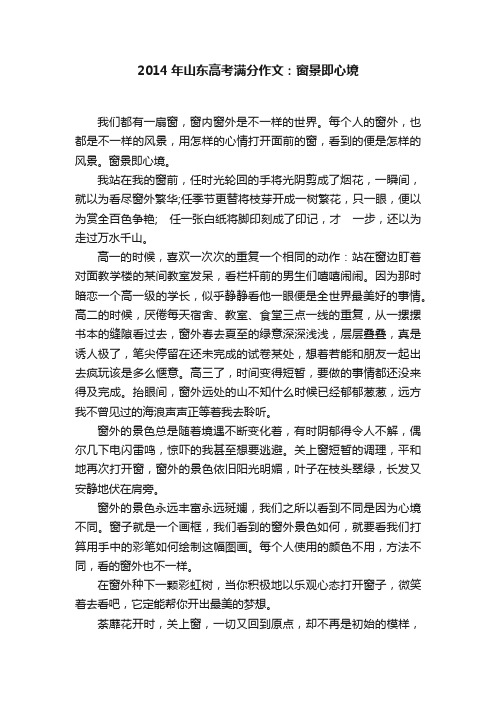 2014 年山东高考满分作文：窗景即心境

我们都有一扇窗，窗内窗外是不一样的世界。每个人的窗外，也都是不一样的风景，用怎样的心情打开面前的窗，看到的便是怎样的风景。窗景即心境。

我站在我的窗前，任时光轮回的手将光阴剪成了烟花，一瞬间，就以为看尽窗外繁华;任季节更替将枝芽开成一树繁花，只一眼，便以为赏全百色争艳;　任一张白纸将脚印刻成了印记，才　一步，还以为走过万水千山。

高一的时候，喜欢一次次的重复一个相同的动作：站在窗边盯着对面教学楼的某间教室发呆，看栏杆前的男生们嘻嘻闹闹。因为那时暗恋一个高一级的学长，似乎静静看他一眼便是全世界最美好的事情。高二的时候，厌倦每天宿舍、教室、食堂三点一线的重复，从一摞摞书本的缝隙看过去，窗外春去夏至的绿意深深浅浅，层层叠叠，真是诱人极了，笔尖停留在还未完成的试卷某处，想着若能和朋友一起出去疯玩该是多么惬意。高三了，时间变得短暂，要做的事情都还没来得及完成。抬眼间，窗外远处的山不知什么时候已经郁郁葱葱，远方我不曾见过的海浪声声正等着我去聆听。

窗外的景色总是随着境遇不断变化着，有时阴郁得令人不解，偶尔几下电闪雷鸣，惊吓的我甚至想要逃避。关上窗短暂的调理，平和地再次打开窗，窗外的景色依旧阳光明媚，叶子在枝头翠绿，长发又安静地伏在肩旁。

窗外的景色永远丰富永远斑斓，我们之所以看到不同是因为心境不同。窗子就是一个画框，我们看到的窗外景色如何，就要看我们打算用手中的彩笔如何绘制这幅图画。每个人使用的颜色不用，方法不同，看的窗外也不一样。

在窗外种下一颗彩虹树，当你积极地以乐观心态打开窗子，微笑着去看吧，它定能帮你开出最美的梦想。

荼蘼花开时，关上窗，一切又回到原点，却不再是初始的模样，